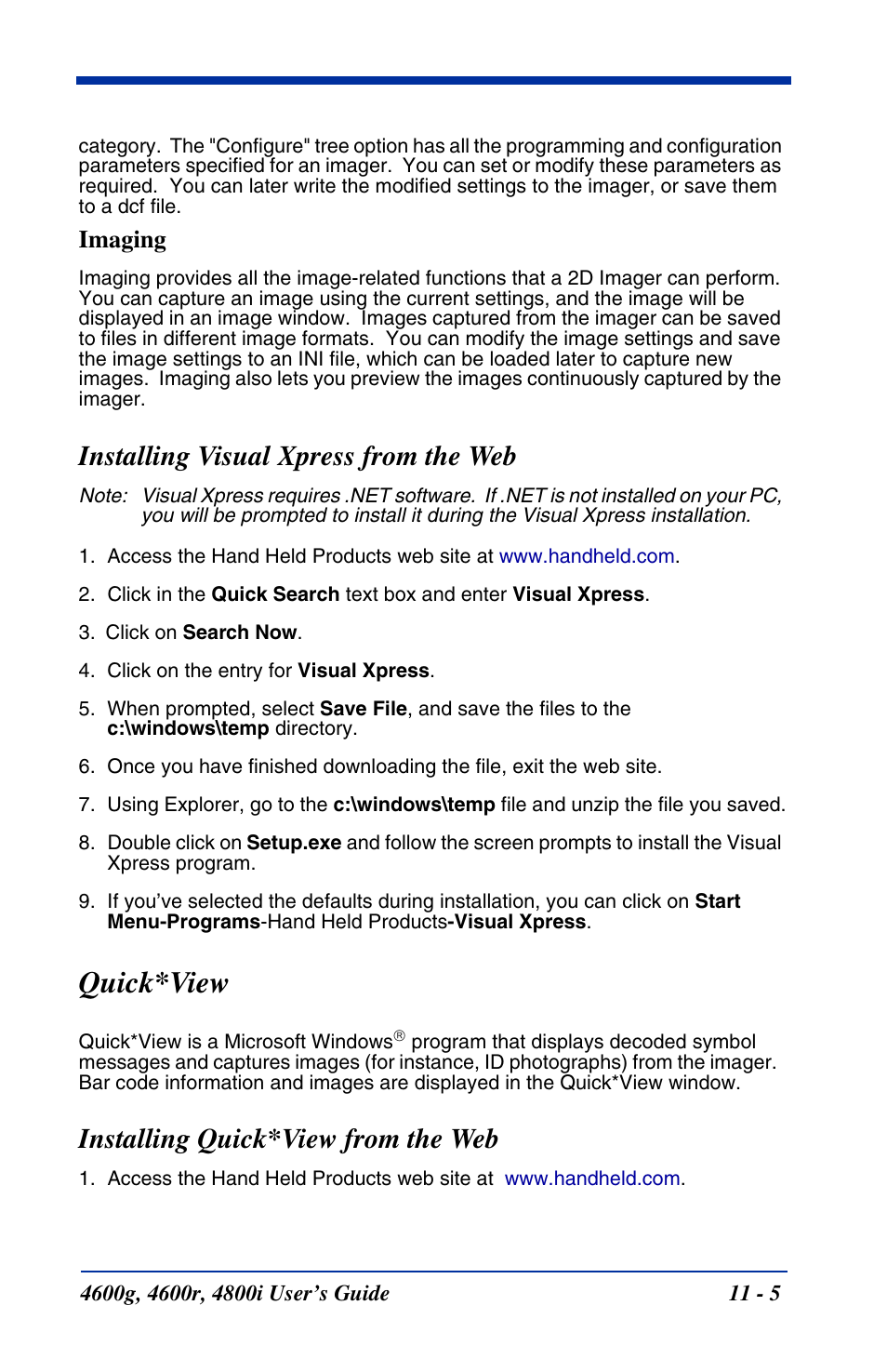 category. The "Configure" tree option has all the programming and configuration parameters specified for an imager. You can set or modify these parameters as required. You can later write the modified settings to the imager, or save them to a dcf file.

Imaging

Imaging provides all the image-related functions that a 2D Imager can perform. You can capture an image using the current settings, and the image will be displayed in an image window. Images captured from the imager can be saved to files in different image formats. You can modify the image settings and save the image settings to an INI file, which can be loaded later to capture new images. Imaging also lets you preview the images continuously captured by the imager.

Installing Visual Xpress from the Web

Note: Visual Xpress requires .NET software. If .NET is not installed on your PC, you will be prompted to install it during the Visual Xpress installation.

1. Access the Hand Held Products web site at www.handheld.com.

2. Click in the Quick Search text box and enter Visual Xpress.

3. Click on Search Now.

4. Click on the entry for Visual Xpress.

5. When prompted, select Save File, and save the files to the c:\windows\temp directory.

6. Once you have finished downloading the file, exit the web site.

7. Using Explorer, go to the c:\windows\temp file and unzip the file you saved.

8. Double click on Setup.exe and follow the screen prompts to install the Visual Xpress program.

9. If you've selected the defaults during installation, you can click on Start Menu-Programs-Hand Held Products-Visual Xpress.

Quick*View

Quick*View is a Microsoft Windows® program that displays decoded symbol messages and captures images (for instance, ID photographs) from the imager. Bar code information and images are displayed in the Quick*View window.

Installing Quick*View from the Web

1. Access the Hand Held Products web site at www.handheld.com.

4600g, 4600r, 4800i User's Guide 11 - 5